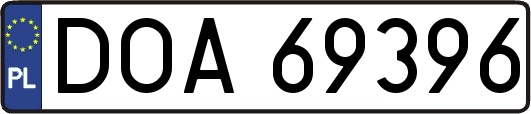 PL
DOA 69396